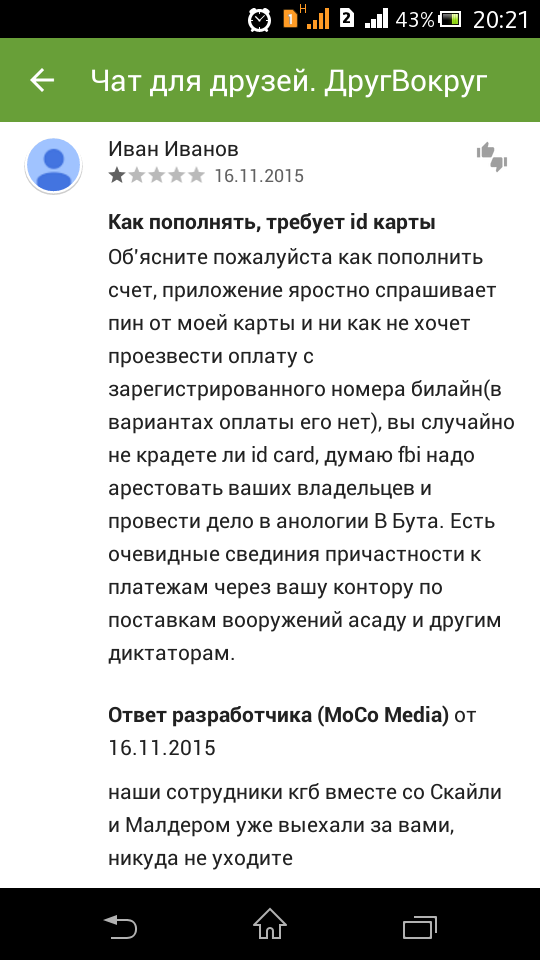 1 H 2 43% 20:21

Чат для друзей. ДругВокруг

Иван Иванов
16.11.2015

Как пополнять, требует id карты
Об'ясните пожалуйста как пополнить счет, приложение яростно спрашивает пин от моей карты и ни как не хочет проезвести оплату с зарегистрированного номера билайн(в вариантах оплаты его нет), вы случайно не крадете ли id card, думаю fbi надо арестовать ваших владельцев и провести дело в анологии В Бута. Есть очевидные свединия причастности к платежам через вашу контору по поставкам вооружений асаду и другим диктаторам.

Ответ разработчика (MoCo Media) от 16.11.2015

наши сотрудники кгб вместе со Скайли и Малдером уже выехали за вами, никуда не уходите